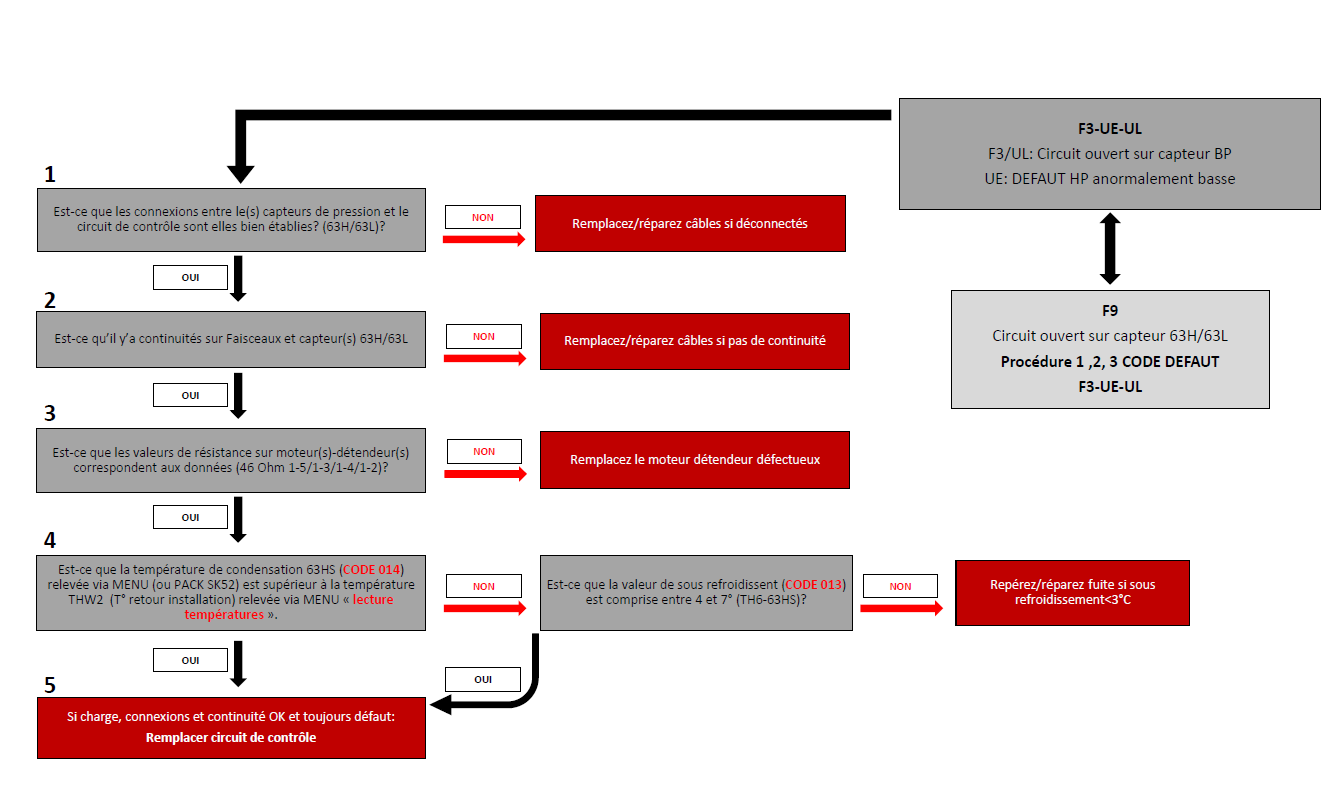 F3-UE-UL
F3/UL: Circuit ouvert sur capteur BP
UE: DEFAUT HP anormalement basse

F9
Circuit ouvert sur capteur 63H/63L
Procédure 1 ,2, 3 CODE DEFAUT
F3-UE-UL

1
Est-ce que les connexions entre le(s) capteurs de pression et le circuit de contrôle sont elles bien établies? (63H/63L)?

NON

Remplacez/réparez câbles si déconnectés

OUI

2
Est-ce qu'il y'a continuités sur Faisceaux et capteur(s) 63H/63L

NON

Remplacez/réparez câbles si pas de continuité

OUI

3
Est-ce que les valeurs de résistance sur moteur(s)-détendeur(s) correspondent aux données (46 Ohm 1-5/1-3/1-4/1-2)?

NON

Remplacez le moteur détendeur défectueux

OUI

4
Est-ce que la température de condensation 63HS (CODE 014) relevée via MENU (ou PACK SK52) est supérieur à la température THW2 (T° retour installation) relevée via MENU « lecture températures ».

NON

Est-ce que la valeur de sous refroidissent (CODE 013) est comprise entre 4 et 7° (TH6-63HS)?

NON

Repérez/réparez fuite si sous refroidissement<3°C

OUI

OUI

5
Si charge, connexions et continuité OK et toujours défaut:
Remplacer circuit de contrôle